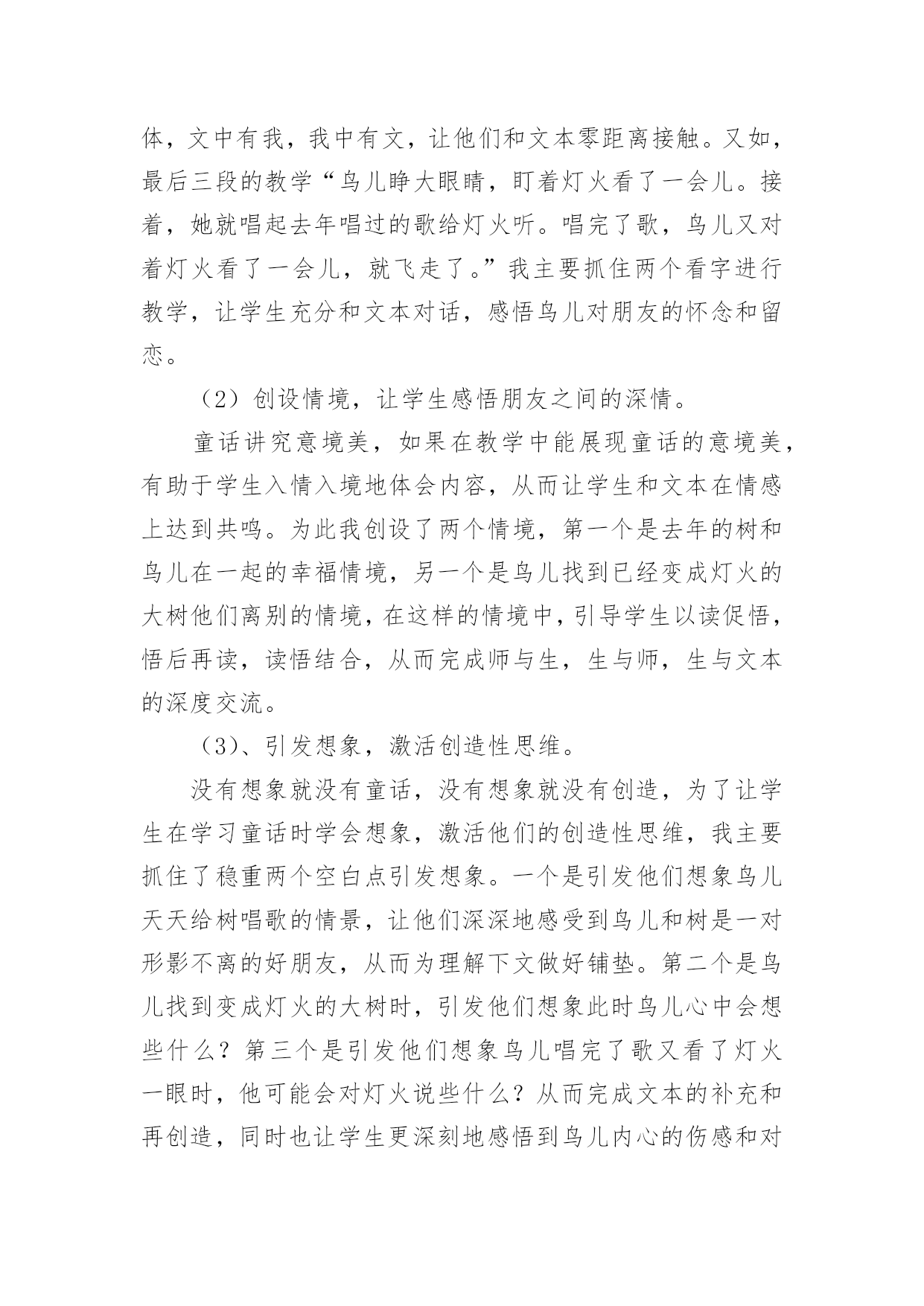 体，文中有我，我中有文，让他们和文本零距离接触。又如，最后三段的教学“鸟儿睁大眼睛，盯着灯火看了一会儿。接着，她就唱起去年唱过的歌给灯火听。唱完了歌，鸟儿又对着灯火看了一会儿，就飞走了。”我主要抓住两个看字进行教学，让学生充分和文本对话，感悟鸟儿对朋友的怀念和留恋。

（2）创设情境，让学生感悟朋友之间的深情。

童话讲究意境美，如果在教学中能展现童话的意境美，有助于学生入情入境地体会内容，从而让学生和文本在情感上达到共鸣。为此我创设了两个情境，第一个是去年的树和鸟儿在一起的幸福情境，另一个是鸟儿找到已经变成灯火的大树他们离别的情境，在这样的情境中，引导学生以读促悟，悟后再读，读悟结合，从而完成师与生，生与师，生与文本的深度交流。

（3）、引发想象，激活创造性思维。

没有想象就没有童话，没有想象就没有创造，为了让学生在学习童话时学会想象，激活他们的创造性思维，我主要抓住了稳重两个空白点引发想象。一个是引发他们想象鸟儿天天给树唱歌的情景，让他们深深地感受到鸟儿和树是一对形影不离的好朋友，从而为理解下文做好铺垫。第二个是鸟儿找到变成灯火的大树时，引发他们想象此时鸟儿心中会想些什么？第三个是引发他们想象鸟儿唱完了歌又看了灯火一眼时，他可能会对灯火说些什么？从而完成文本的补充和再创造，同时也让学生更深刻地感悟到鸟儿内心的伤感和对